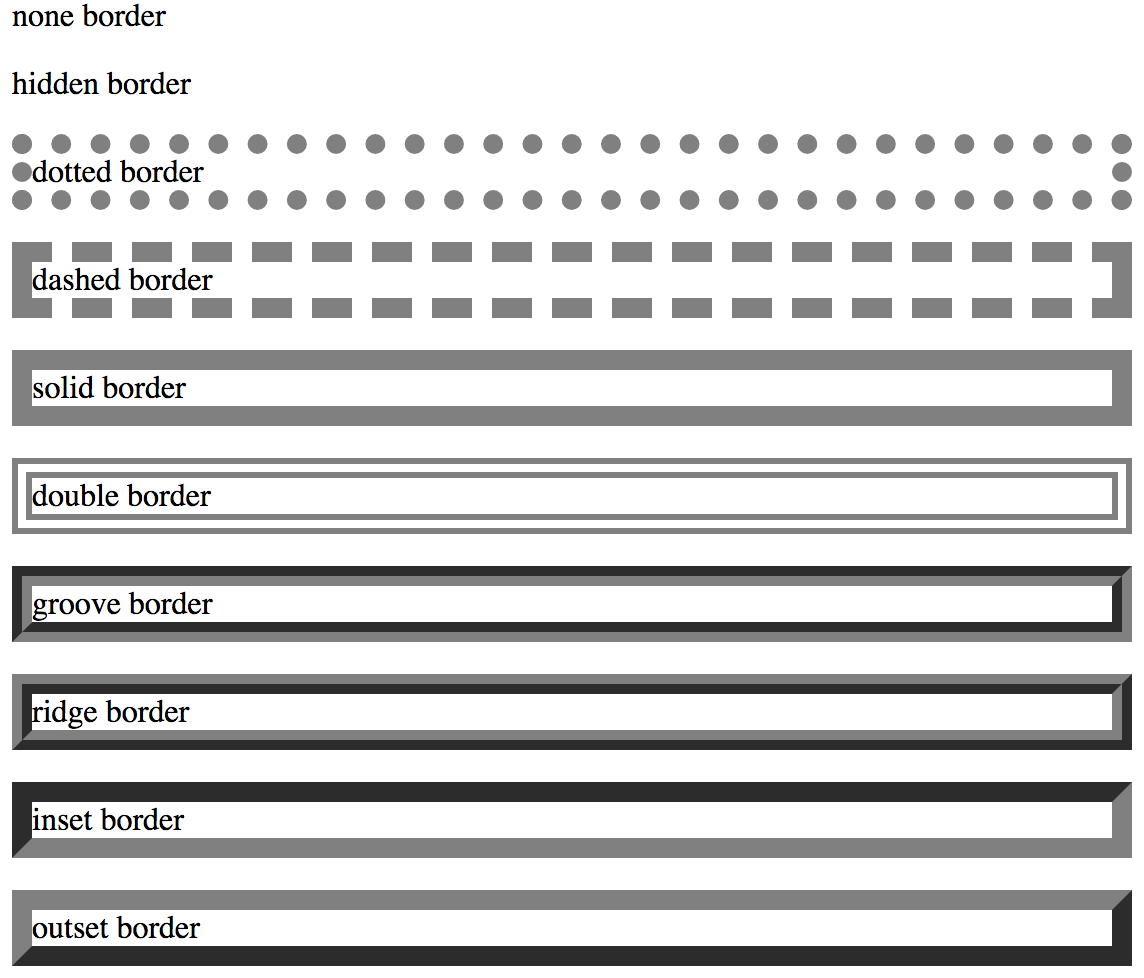 none border

hidden border

dotted border

dashed border

solid border

double border

groove border

ridge border

inset border

outset border